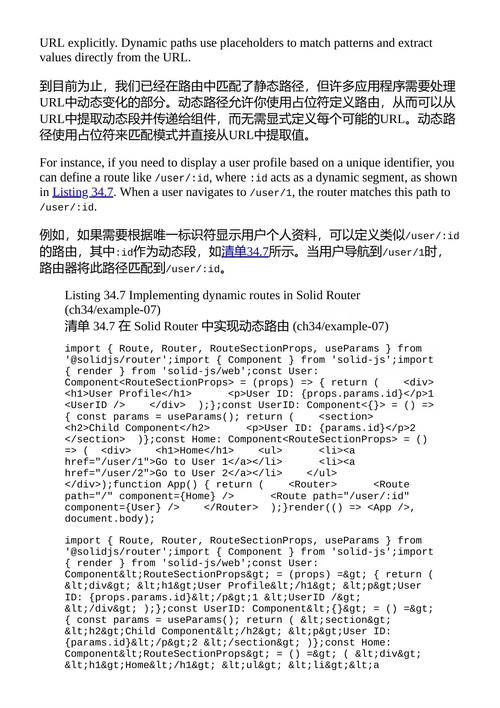 URL explicitly. Dynamic paths use placeholders to match patterns and extract values directly from the URL.

到目前为止，我们已经在路由中匹配了静态路径，但许多应用程序需要处理URL中动态变化的部分。动态路径允许你使用占位符定义路由，从而可以从URL中提取动态段并传递给组件，而无需显式定义每个可能的URL。动态路径使用占位符来匹配模式并直接从URL中提取值。

For instance, if you need to display a user profile based on a unique identifier, you can define a route like /user/:id, where :id acts as a dynamic segment, as shown in Listing 34.7. When a user navigates to /user/1, the router matches this path to /user/:id.

例如，如果需要根据唯一标识符显示用户个人资料，可以定义类似/user/:id的路由，其中:id作为动态段，如清单34.7所示。当用户导航到/user/1时，路由器将此路径匹配到/user/:id。

Listing 34.7 Implementing dynamic routes in Solid Router (ch34/example-07)
清单 34.7 在 Solid Router 中实现动态路由 (ch34/example-07)

import { Route, Router, RouteSectionProps, useParams } from '@solidjs/router';import { Component } from 'solid-js';import { render } from 'solid-js/web';const User: Component<RouteSectionProps> = (props) => { return ( <div> <h1>User Profile</h1> <p>User ID: {props.params.id}</p>1 <UserID /> </div> );};const UserID: Component<{}> = () => { const params = useParams(); return ( <section> <h2>Child Component</h2> <p>User ID: {params.id}</p>2 </section> )};const Home: Component<RouteSectionProps> = () => ( <div> <h1>Home</h1> <ul> <li><a href="/user/1">Go to User 1</a></li> <li><a href="/user/2">Go to User 2</a></li> </ul> </div>);function App() { return ( <Router> <Route path="/" component={Home} /> <Route path="/user/:id" component={User} /> </Router> );}render(() => <App />, document.body);

import { Route, Router, RouteSectionProps, useParams } from '@solidjs/router';import { Component } from 'solid-js';import { render } from 'solid-js/web';const User: Component&lt;RouteSectionProps&gt; = (props) =&gt; { return ( &lt;div&gt; &lt;h1&gt;User Profile&lt;/h1&gt; &lt;p&gt;User ID: {props.params.id}&lt;/p&gt;1 &lt;UserID /&gt; &lt;/div&gt; );};const UserID: Component&lt;{}&gt; = () =&gt; { const params = useParams(); return ( &lt;section&gt; &lt;h2&gt;Child Component&lt;/h2&gt; &lt;p&gt;User ID: {params.id}&lt;/p&gt;2 &lt;/section&gt; )};const Home: Component&lt;RouteSectionProps&gt; = () =&gt; ( &lt;div&gt; &lt;h1&gt;Home&lt;/h1&gt; &lt;ul&gt; &lt;li&gt;&lt;a